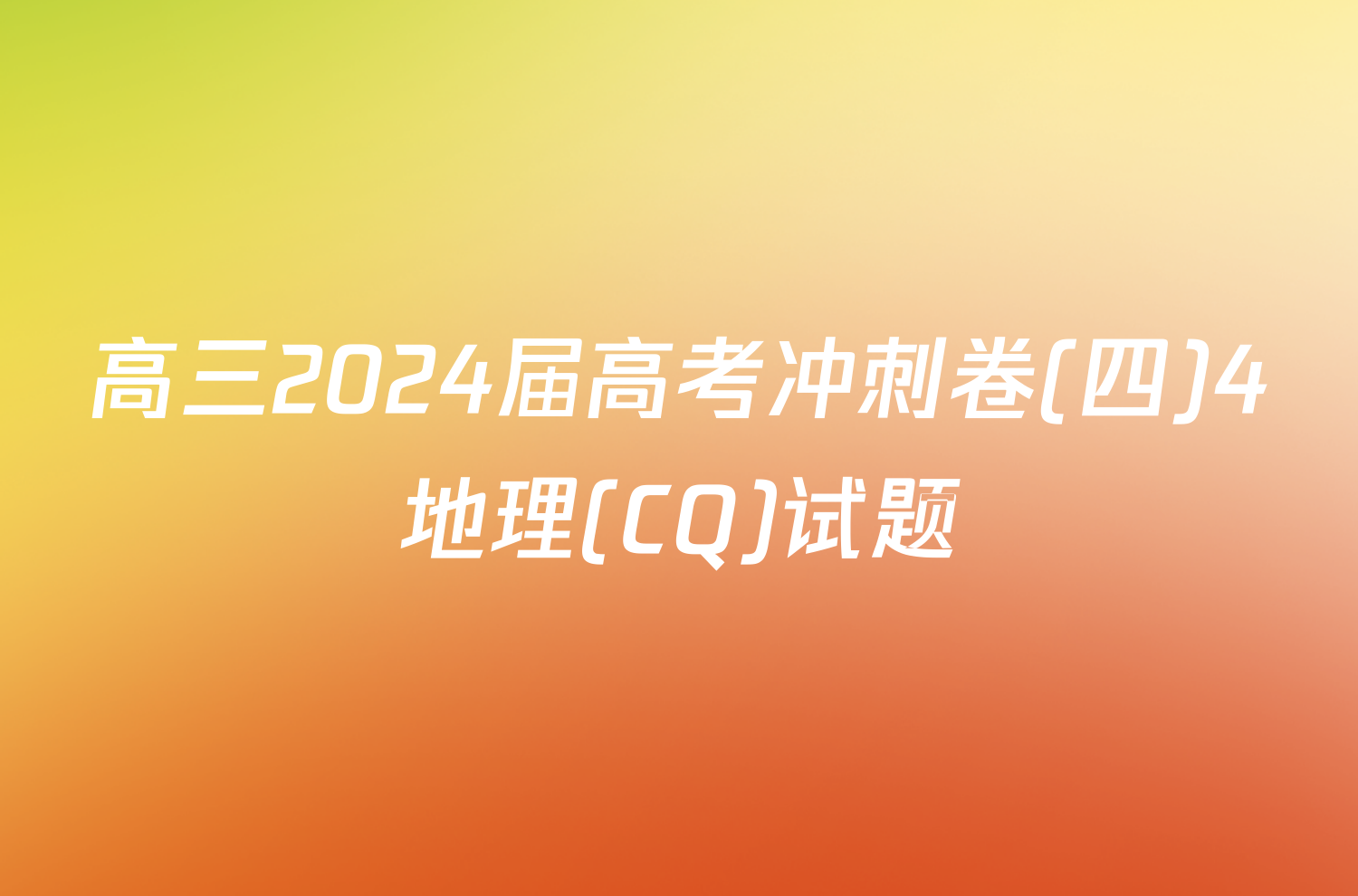 高三2024届高考冲刺卷(四)4地理(CQ)试题